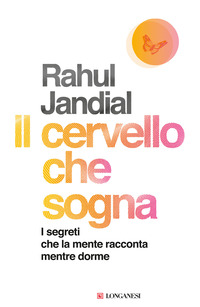 Rahul Jandial

Il cervello che sogna

I segreti che la mente racconta mentre dorme

LONGANESI